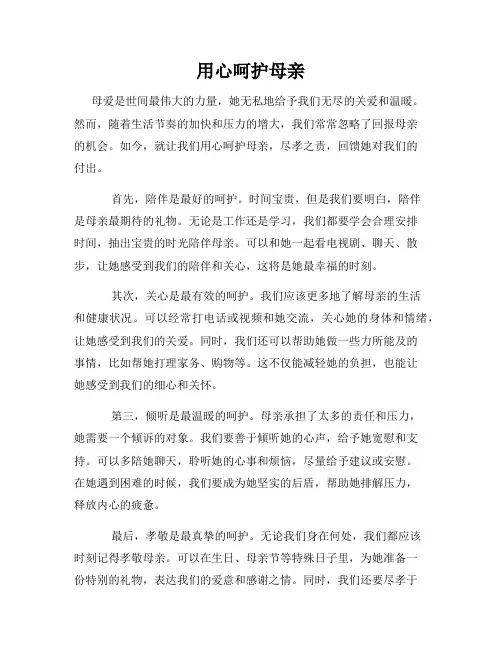 用心呵护母亲

母爱是世间最伟大的力量，她无私地给予我们无尽的关爱和温暖。然而，随着生活节奏的加快和压力的增大，我们常常忽略了回报母亲的机会。如今，就让我们用心呵护母亲，尽孝之责，回馈她对我们的付出。

首先，陪伴是最好的呵护。时间宝贵，但是我们要明白，陪伴是母亲最期待的礼物。无论是工作还是学习，我们都要学会合理安排时间，抽出宝贵的时光陪伴母亲。可以和她一起看电视剧、聊天、散步，让她感受到我们的陪伴和关心，这将是她最幸福的时刻。

其次，关心是最有效的呵护。我们应该更多地了解母亲的生活和健康状况。可以经常打电话或视频和她交流，关心她的身体和情绪，让她感受到我们的关爱。同时，我们还可以帮助她做一些力所能及的事情，比如帮她打理家务、购物等。这不仅能减轻她的负担，也能让她感受到我们的细心和关怀。

第三，倾听是最温暖的呵护。母亲承担了太多的责任和压力，她需要一个倾诉的对象。我们要善于倾听她的心声，给予她宽慰和支持。可以多陪她聊天，聆听她的心事和烦恼，尽量给予建议或安慰。在她遇到困难的时候，我们要成为她坚实的后盾，帮助她排解压力，释放内心的疲惫。

最后，孝敬是最真挚的呵护。无论我们身在何处，我们都应该时刻记得孝敬母亲。可以在生日、母亲节等特殊日子里，为她准备一份特别的礼物，表达我们的爱意和感谢之情。同时，我们还要尽孝于